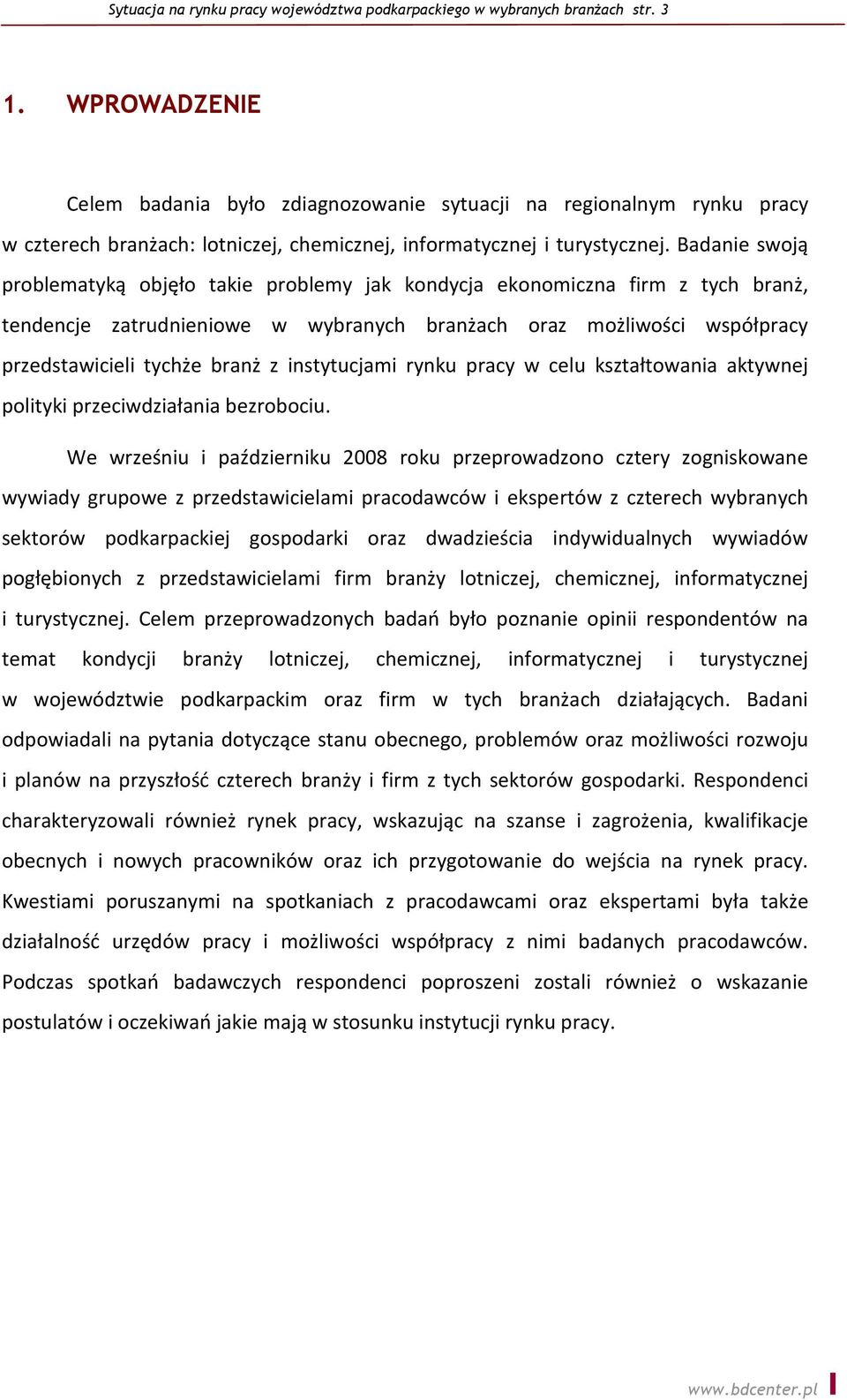 Sytuacja na rynku pracy województwa podkarpackiego w wybranych branżach str. 3

1. WPROWADZENIE

Celem badania było zdiagnozowanie sytuacji na regionalnym rynku pracy w czterech branżach: lotniczej, chemicznej, informatycznej i turystycznej. Badanie swoją problematyką objęło takie problemy jak kondycja ekonomiczna firm z tych branż, tendencje zatrudnieniowe w wybranych branżach oraz możliwości współpracy przedstawicieli tychże branż z instytucjami rynku pracy w celu kształtowania aktywnej polityki przeciwdziałania bezrobociu.

We wrześniu i październiku 2008 roku przeprowadzono cztery zogniskowane wywiady grupowe z przedstawicielami pracodawców i ekspertów z czterech wybranych sektorów podkarpackiej gospodarki oraz dwadzieścia indywidualnych wywiadów pogłębionych z przedstawicielami firm branży lotniczej, chemicznej, informatycznej i turystycznej. Celem przeprowadzonych badań było poznanie opinii respondentów na temat kondycji branży lotniczej, chemicznej, informatycznej i turystycznej w województwie podkarpackim oraz firm w tych branżach działających. Badani odpowiadali na pytania dotyczące stanu obecnego, problemów oraz możliwości rozwoju i planów na przyszłość czterech branży i firm z tych sektorów gospodarki. Respondenci charakteryzowali również rynek pracy, wskazując na szanse i zagrożenia, kwalifikacje obecnych i nowych pracowników oraz ich przygotowanie do wejścia na rynek pracy. Kwestiami poruszanymi na spotkaniach z pracodawcami oraz ekspertami była także działalność urzędów pracy i możliwości współpracy z nimi badanych pracodawców. Podczas spotkań badawczych respondenci poproszeni zostali również o wskazanie postulatów i oczekiwań jakie mają w stosunku instytucji rynku pracy.

www.bdcenter.pl